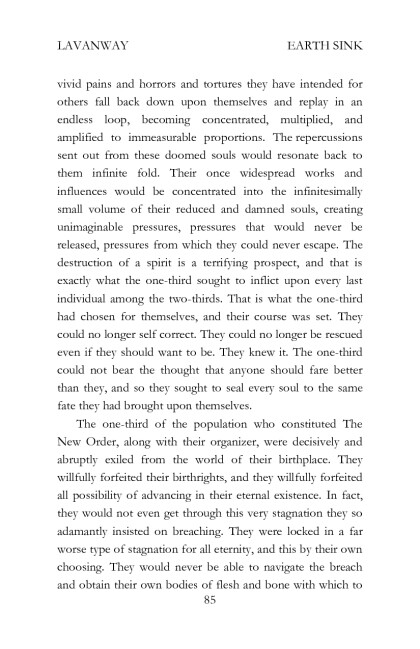 LAVANWAY EARTH SINK

vivid pains and horrors and tortures they have intended for others fall back down upon themselves and replay in an endless loop, becoming concentrated, multiplied, and amplified to immeasurable proportions. The repercussions sent out from these doomed souls would resonate back to them infinite fold. Their once widespread works and influences would be concentrated into the infinitesimally small volume of their reduced and damned souls, creating unimaginable pressures, pressures that would never be released, pressures from which they could never escape. The destruction of a spirit is a terrifying prospect, and that is exactly what the one-third sought to inflict upon every last individual among the two-thirds. That is what the one-third had chosen for themselves, and their course was set. They could no longer self correct. They could no longer be rescued even if they should want to be. They knew it. The one-third could not bear the thought that anyone should fare better than they, and so they sought to seal every soul to the same fate they had brought upon themselves.

The one-third of the population who constituted The New Order, along with their organizer, were decisively and abruptly exiled from the world of their birthplace. They willfully forfeited their birthrights, and they willfully forfeited all possibility of advancing in their eternal existence. In fact, they would not even get through this very stagnation they so adamantly insisted on breaching. They were locked in a far worse type of stagnation for all eternity, and this by their own choosing. They would never be able to navigate the breach and obtain their own bodies of flesh and bone with which to

85